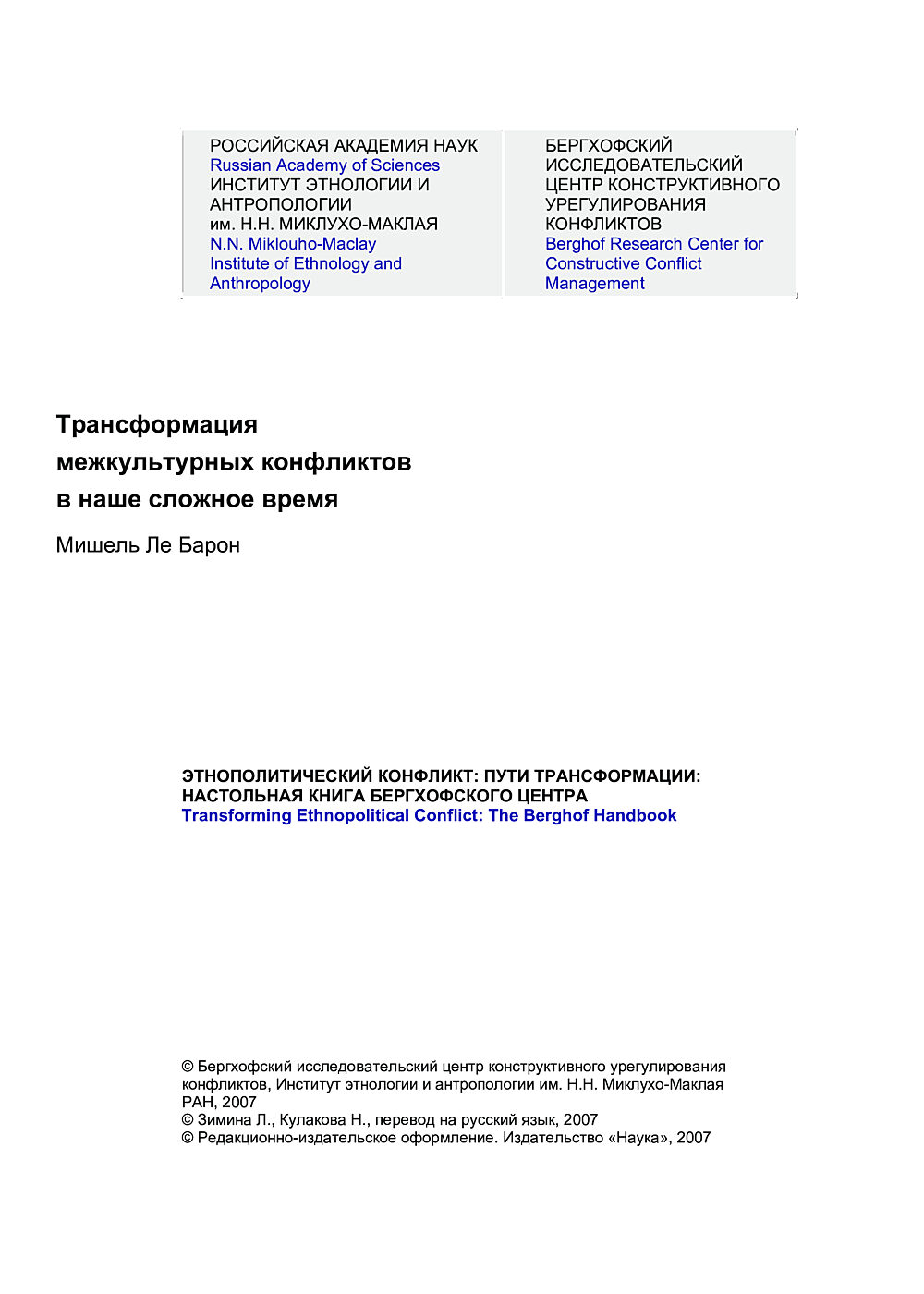 РОССИЙСКАЯ АКАДЕМИЯ НАУК
Russian Academy of Sciences
ИНСТИТУТ ЭТНОЛОГИИ И АНТРОПОЛОГИИ
им. Н.Н. МИКЛУХО-МАКЛАЯ
N.N. Miklouho-Maclay Institute of Ethnology and Anthropology

БЕРГХОФСКИЙ ИССЛЕДОВАТЕЛЬСКИЙ ЦЕНТР КОНСТРУКТИВНОГО УРЕГУЛИРОВАНИЯ КОНФЛИКТОВ
Berghof Research Center for Constructive Conflict Management

Трансформация межкультурных конфликтов в наше сложное время

Мишель Ле Барон

ЭТНОПОЛИТИЧЕСКИЙ КОНФЛИКТ: ПУТИ ТРАНСФОРМАЦИИ: НАСТОЛЬНАЯ КНИГА БЕРГХОФСКОГО ЦЕНТРА
Transforming Ethnopolitical Conflict: The Berghof Handbook

© Бергхофский исследовательский центр конструктивного урегулирования конфликтов, Институт этнологии и антропологии им. Н.Н. Миклухо-Маклая РАН, 2007
© Зимина Л., Кулакова Н., перевод на русский язык, 2007
© Редакционно-издательское оформление. Издательство «Наука», 2007